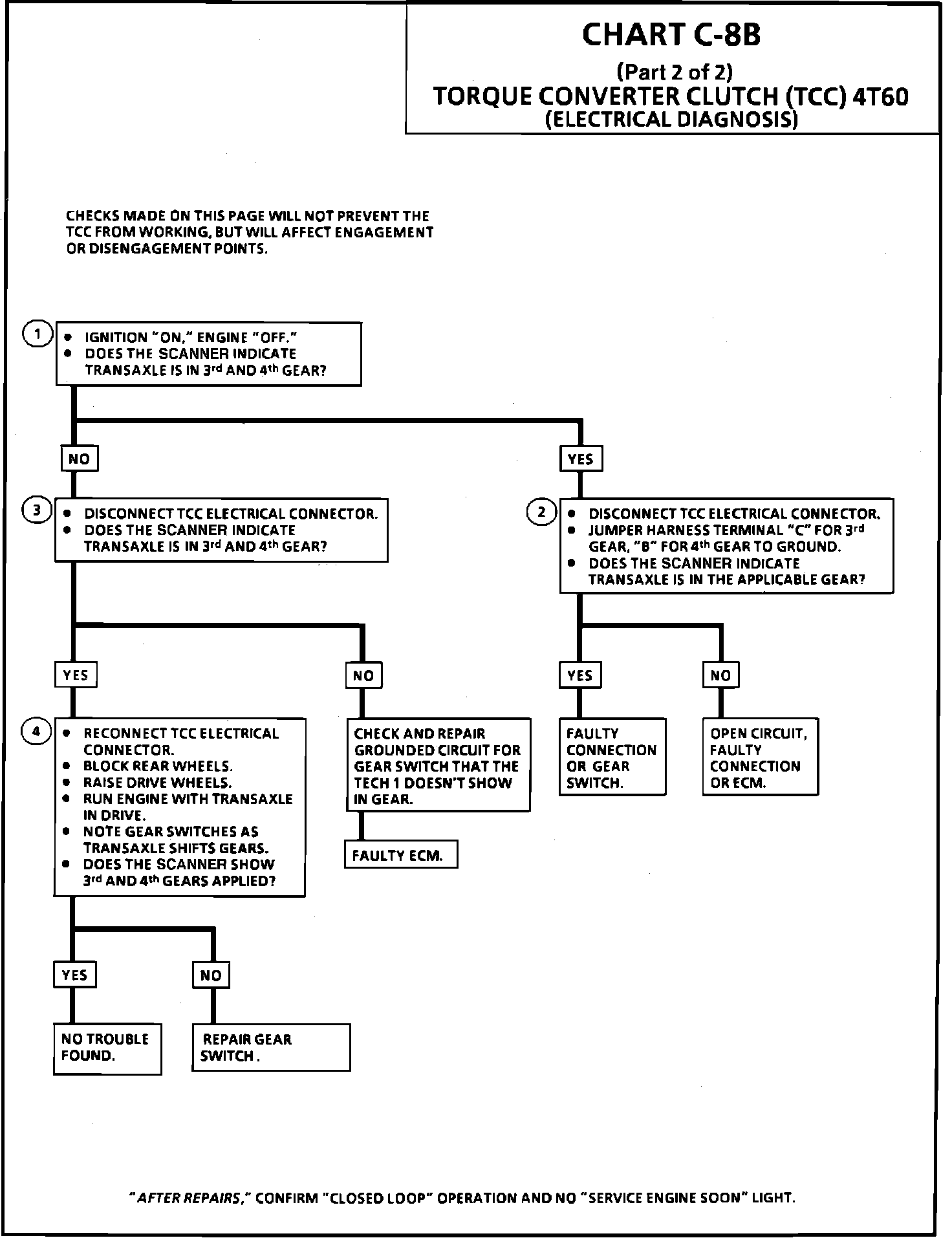 CHART C-8B
(Part 2 of 2)
TORQUE CONVERTER CLUTCH (TCC) 4T60
(ELECTRICAL DIAGNOSIS)

CHECKS MADE ON THIS PAGE WILL NOT PREVENT THE TCC FROM WORKING, BUT WILL AFFECT ENGAGEMENT OR DISENGAGEMENT POINTS.

1
• IGNITION "ON," ENGINE "OFF."
• DOES THE SCANNER INDICATE TRANSAXLE IS IN 3rd AND 4th GEAR?

NO

YES

3
• DISCONNECT TCC ELECTRICAL CONNECTOR.
• DOES THE SCANNER INDICATE TRANSAXLE IS IN 3rd AND 4th GEAR?

2
• DISCONNECT TCC ELECTRICAL CONNECTOR.
• JUMPER HARNESS TERMINAL "C" FOR 3rd GEAR, "B" FOR 4th GEAR TO GROUND.
• DOES THE SCANNER INDICATE TRANSAXLE IS IN THE APPLICABLE GEAR?

YES

NO

YES

NO

4
• RECONNECT TCC ELECTRICAL CONNECTOR.
• BLOCK REAR WHEELS.
• RAISE DRIVE WHEELS.
• RUN ENGINE WITH TRANSAXLE IN DRIVE.
• NOTE GEAR SWITCHES AS TRANSAXLE SHIFTS GEARS.
• DOES THE SCANNER SHOW 3rd AND 4th GEARS APPLIED?

CHECK AND REPAIR GROUNDED CIRCUIT FOR GEAR SWITCH THAT THE TECH 1 DOESN'T SHOW IN GEAR.

FAULTY ECM.

FAULTY CONNECTION OR GEAR SWITCH.

OPEN CIRCUIT, FAULTY CONNECTION OR ECM.

YES

NO

NO TROUBLE FOUND.

REPAIR GEAR SWITCH .

"AFTER REPAIRS," CONFIRM "CLOSED LOOP" OPERATION AND NO "SERVICE ENGINE SOON" LIGHT.